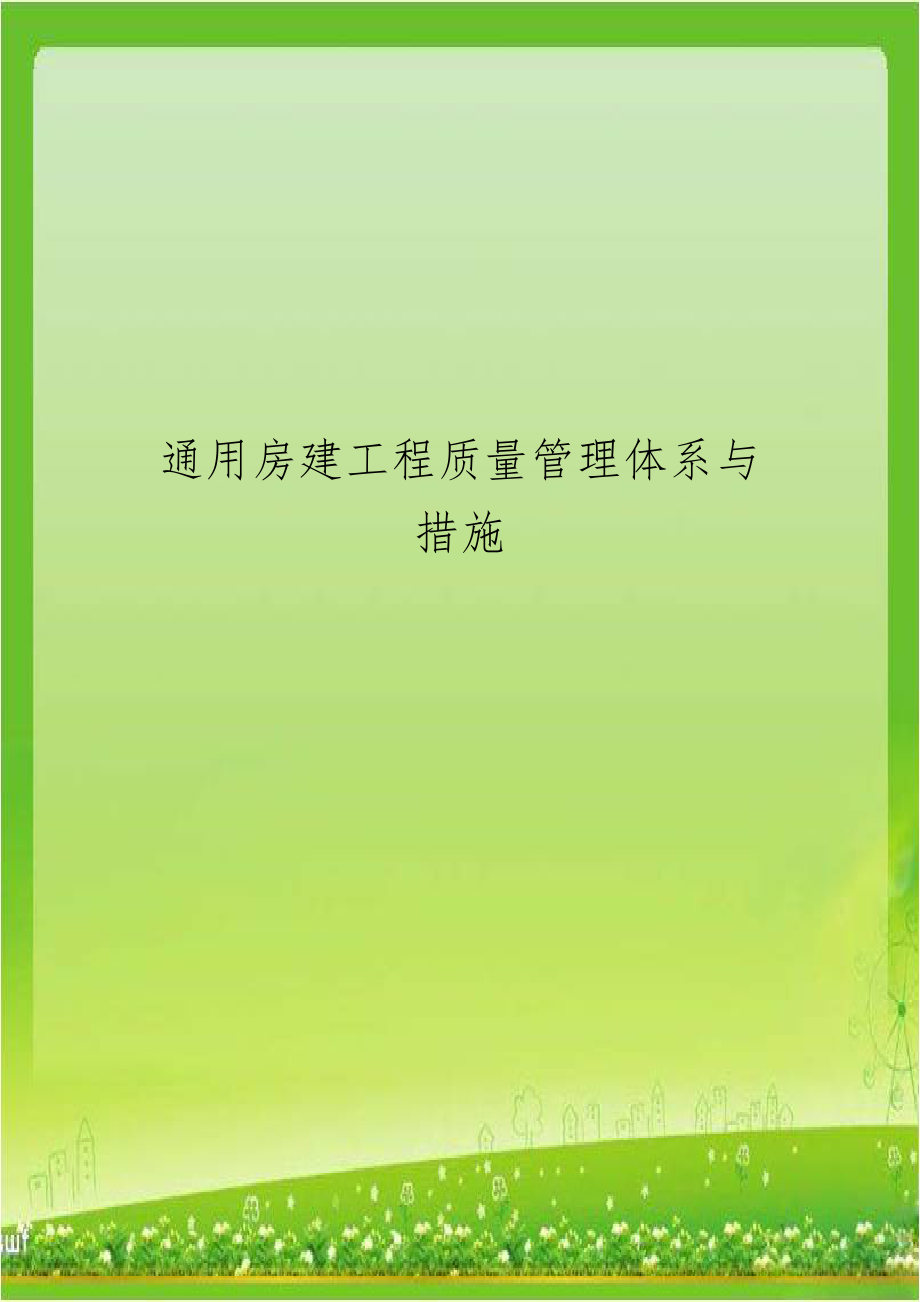 通用房建工程质量管理体系与措施